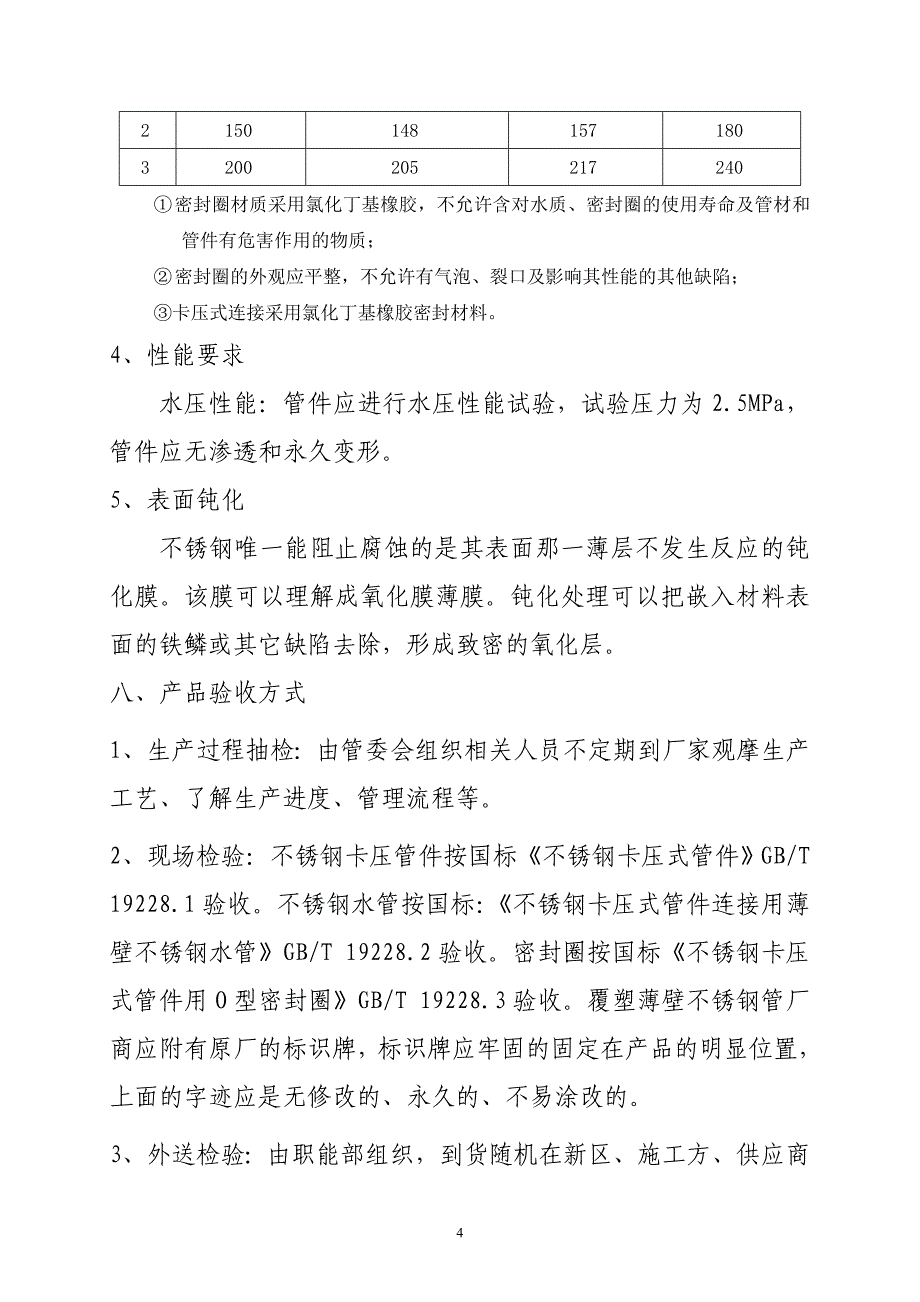 | 2 | 150 | 148 | 157 | 180 |
|---|---|---|---|---|
| 3 | 200 | 205 | 217 | 240 |

①密封圈材质采用氯化丁基橡胶，不允许含对水质、密封圈的使用寿命及管材和管件有危害作用的物质；

②密封圈的外观应平整，不允许有气泡、裂口及影响其性能的其他缺陷；

③卡压式连接采用氯化丁基橡胶密封材料。

4、性能要求

水压性能：管件应进行水压性能试验，试验压力为 2.5MPa，管件应无渗透和永久变形。

5、表面钝化

不锈钢唯一能阻止腐蚀的是其表面那一薄层不发生反应的钝化膜。该膜可以理解成氧化膜薄膜。钝化处理可以把嵌入材料表面的铁鳞或其它缺陷去除，形成致密的氧化层。

八、产品验收方式

1、生产过程抽检：由管委会组织相关人员不定期到厂家观摩生产工艺、了解生产进度、管理流程等。

2、现场检验：不锈钢卡压管件按国标《不锈钢卡压式管件》GB/T 19228.1 验收。不锈钢水管按国标：《不锈钢卡压式管件连接用薄壁不锈钢水管》GB/T 19228.2 验收。密封圈按国标《不锈钢卡压式管件用 O 型密封圈》GB/T 19228.3 验收。覆塑薄壁不锈钢管厂商应附有原厂的标识牌，标识牌应牢固的固定在产品的明显位置，上面的字迹应是无修改的、永久的、不易涂改的。

3、外送检验：由职能部组织，到货随机在新区、施工方、供应商

4